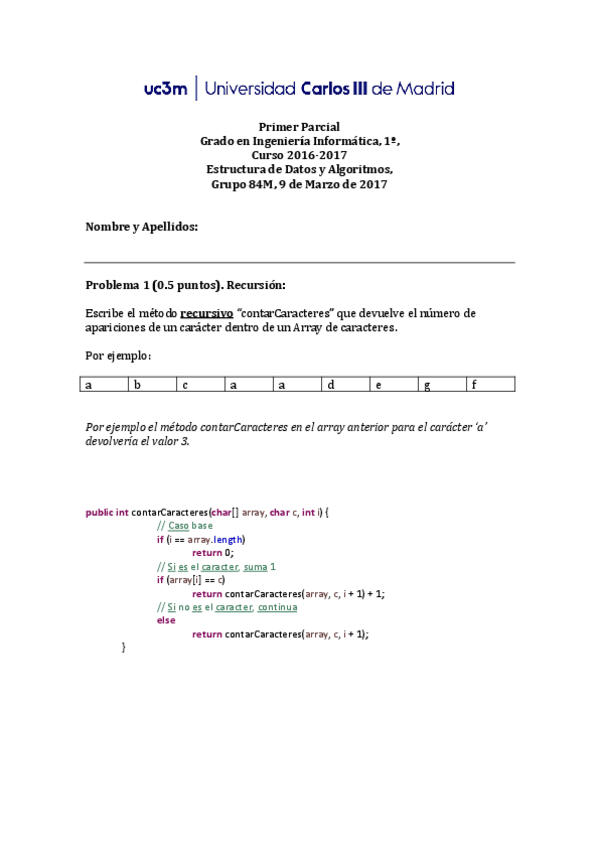 uc3m | Universidad Carlos III de Madrid

Primer Parcial
Grado en Ingeniería Informática, 1º,
Curso 2016-2017
Estructura de Datos y Algoritmos,
Grupo 84M, 9 de Marzo de 2017

Nombre y Apellidos:

Problema 1 (0.5 puntos). Recursión:

Escribe el método recursivo "contarCaracteres" que devuelve el número de apariciones de un carácter dentro de un Array de caracteres.

Por ejemplo:

| a | b | c | a | a | d | e | g | f |
|---|---|---|---|---|---|---|---|---|

Por ejemplo el método contarCaracteres en el array anterior para el carácter 'a' devolvería el valor 3.

public int contarCaracteres(char[] array, char c, int i) {
// Caso base
if (i == array.length)
return 0;
// Si es el caracter, suma 1
if (array[i] == c)
return contarCaracteres(array, c, i + 1) + 1;
// Si no es el caracter, continua
else
return contarCaracteres(array, c, i + 1);
}